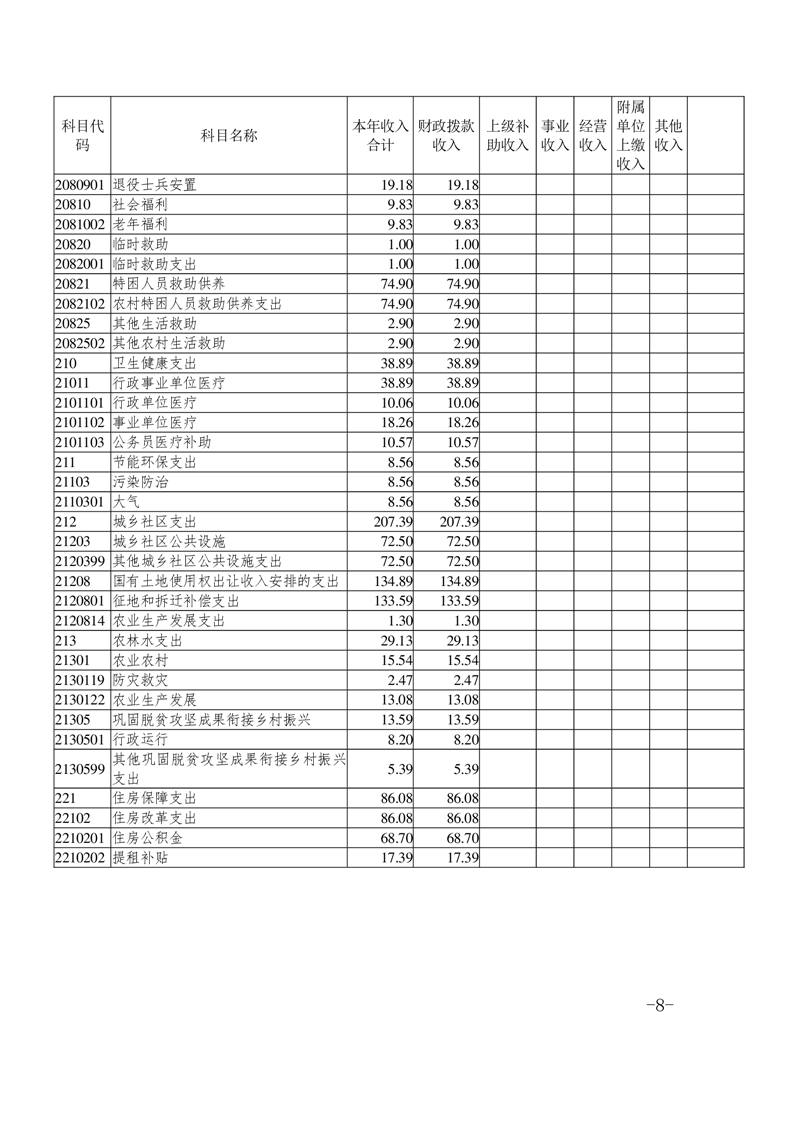 | 科目代码 | 科目名称 | 本年收入合计 | 财政拨款收入 | 上级补助收入 | 事业收入 | 经营收入 | 附属单位上缴收入 | 其他收入 | |
|---|---|---|---|---|---|---|---|---|---|
| 2080901 | 退役士兵安置 | 19.18 | 19.18 | | | | | | |
| 20810 | 社会福利 | 9.83 | 9.83 | | | | | | |
| 2081002 | 老年福利 | 9.83 | 9.83 | | | | | | |
| 20820 | 临时救助 | 1.00 | 1.00 | | | | | | |
| 2082001 | 临时救助支出 | 1.00 | 1.00 | | | | | | |
| 20821 | 特困人员救助供养 | 74.90 | 74.90 | | | | | | |
| 2082102 | 农村特困人员救助供养支出 | 74.90 | 74.90 | | | | | | |
| 20825 | 其他生活救助 | 2.90 | 2.90 | | | | | | |
| 2082502 | 其他农村生活救助 | 2.90 | 2.90 | | | | | | |
| 210 | 卫生健康支出 | 38.89 | 38.89 | | | | | | |
| 21011 | 行政事业单位医疗 | 38.89 | 38.89 | | | | | | |
| 2101101 | 行政单位医疗 | 10.06 | 10.06 | | | | | | |
| 2101102 | 事业单位医疗 | 18.26 | 18.26 | | | | | | |
| 2101103 | 公务员医疗补助 | 10.57 | 10.57 | | | | | | |
| 211 | 节能环保支出 | 8.56 | 8.56 | | | | | | |
| 21103 | 污染防治 | 8.56 | 8.56 | | | | | | |
| 2110301 | 大气 | 8.56 | 8.56 | | | | | | |
| 212 | 城乡社区支出 | 207.39 | 207.39 | | | | | | |
| 21203 | 城乡社区公共设施 | 72.50 | 72.50 | | | | | | |
| 2120399 | 其他城乡社区公共设施支出 | 72.50 | 72.50 | | | | | | |
| 21208 | 国有土地使用权出让收入安排的支出 | 134.89 | 134.89 | | | | | | |
| 2120801 | 征地和拆迁补偿支出 | 133.59 | 133.59 | | | | | | |
| 2120814 | 农业生产发展支出 | 1.30 | 1.30 | | | | | | |
| 213 | 农林水支出 | 29.13 | 29.13 | | | | | | |
| 21301 | 农业农村 | 15.54 | 15.54 | | | | | | |
| 2130119 | 防灾救灾 | 2.47 | 2.47 | | | | | | |
| 2130122 | 农业生产发展 | 13.08 | 13.08 | | | | | | |
| 21305 | 巩固脱贫攻坚成果衔接乡村振兴 | 13.59 | 13.59 | | | | | | |
| 2130501 | 行政运行 | 8.20 | 8.20 | | | | | | |
| 2130599 | 其他巩固脱贫攻坚成果衔接乡村振兴支出 | 5.39 | 5.39 | | | | | | |
| 221 | 住房保障支出 | 86.08 | 86.08 | | | | | | |
| 22102 | 住房改革支出 | 86.08 | 86.08 | | | | | | |
| 2210201 | 住房公积金 | 68.70 | 68.70 | | | | | | |
| 2210202 | 提租补贴 | 17.39 | 17.39 | | | | | | |

-8-